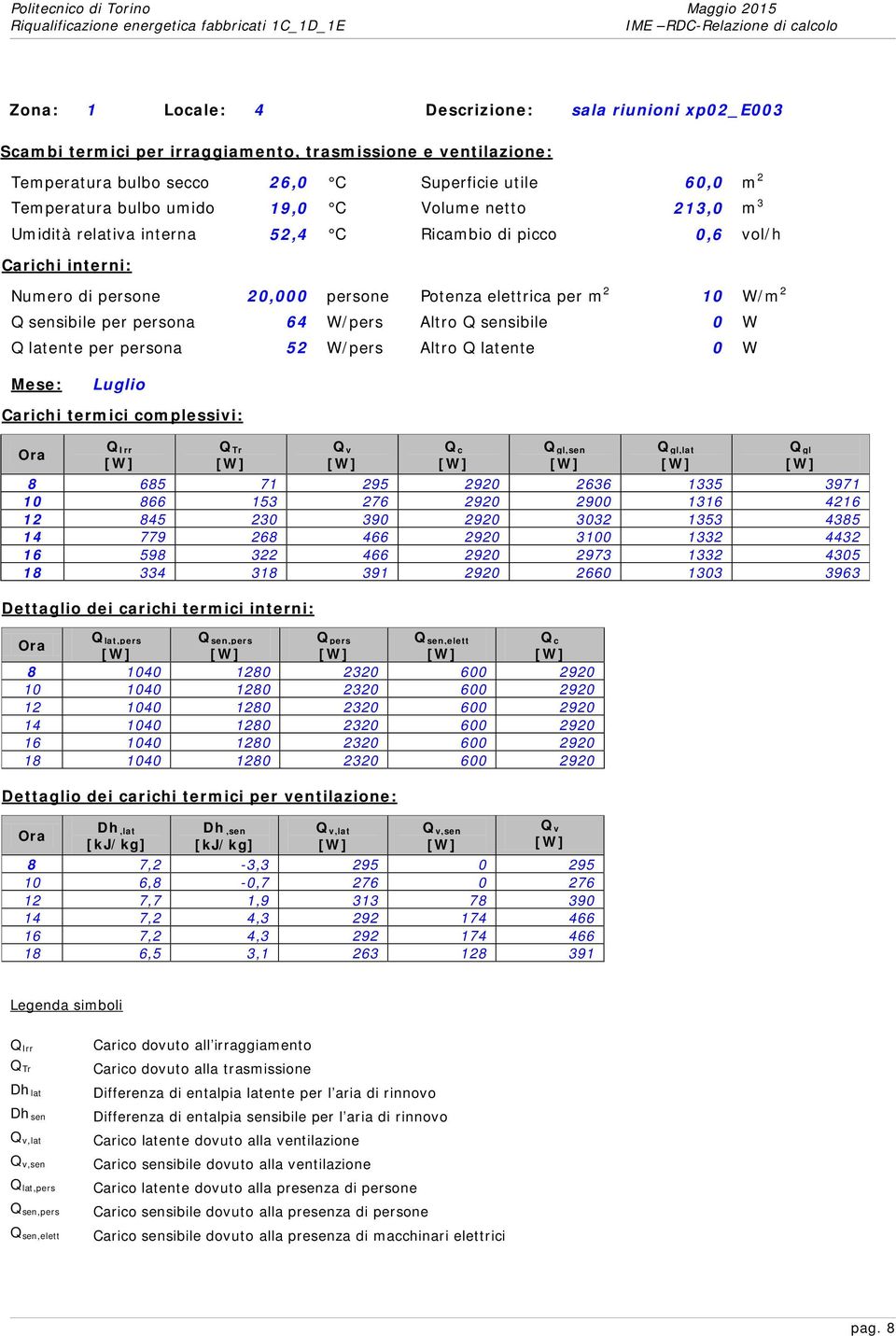 Politecnico di Torino
Riqualificazione energetica fabbricati 1C_1D_1E

Maggio 2015
IME –RDC-Relazione di calcolo

Zona: 1 Locale: 4 Descrizione: sala riunioni xp02_E003

Scambi termici per irraggiamento, trasmissione e ventilazione:

Temperatura bulbo secco 26,0 °C Superficie utile 60,0 $m^2$
Temperatura bulbo umido 19,0 °C Volume netto 213,0 $m^3$
Umidità relativa interna 52,4 °C Ricambio di picco 0,6 vol/h

Carichi interni:

Numero di persone 20,000 persone Potenza elettrica per $m^2$ 10 $W/m^2$
Q sensibile per persona 64 W/pers Altro Q sensibile 0 W
Q latente per persona 52 W/pers Altro Q latente 0 W

Mese: Luglio

Carichi termici complessivi:

| Ora | $Q_{Irr}$ [W] | $Q_{Tr}$ [W] | $Q_v$ [W] | $Q_c$ [W] | $Q_{gl,sen}$ [W] | $Q_{gl,lat}$ [W] | $Q_{gl}$ [W] |
|---|---|---|---|---|---|---|---|
| 8 | 685 | 71 | 295 | 2920 | 2636 | 1335 | 3971 |
| 10 | 866 | 153 | 276 | 2920 | 2900 | 1316 | 4216 |
| 12 | 845 | 230 | 390 | 2920 | 3032 | 1353 | 4385 |
| 14 | 779 | 268 | 466 | 2920 | 3100 | 1332 | 4432 |
| 16 | 598 | 322 | 466 | 2920 | 2973 | 1332 | 4305 |
| 18 | 334 | 318 | 391 | 2920 | 2660 | 1303 | 3963 |

Dettaglio dei carichi termici interni:

| Ora | $Q_{lat,pers}$ [W] | $Q_{sen,pers}$ [W] | $Q_{pers}$ [W] | $Q_{sen,elett}$ [W] | $Q_c$ [W] |
|---|---|---|---|---|---|
| 8 | 1040 | 1280 | 2320 | 600 | 2920 |
| 10 | 1040 | 1280 | 2320 | 600 | 2920 |
| 12 | 1040 | 1280 | 2320 | 600 | 2920 |
| 14 | 1040 | 1280 | 2320 | 600 | 2920 |
| 16 | 1040 | 1280 | 2320 | 600 | 2920 |
| 18 | 1040 | 1280 | 2320 | 600 | 2920 |

Dettaglio dei carichi termici per ventilazione:

| Ora | $Dh_{,lat}$ [kJ/kg] | $Dh_{,sen}$ [kJ/kg] | $Q_{v,lat}$ [W] | $Q_{v,sen}$ [W] | $Q_v$ [W] |
|---|---|---|---|---|---|
| 8 | 7,2 | -3,3 | 295 | 0 | 295 |
| 10 | 6,8 | -0,7 | 276 | 0 | 276 |
| 12 | 7,7 | 1,9 | 313 | 78 | 390 |
| 14 | 7,2 | 4,3 | 292 | 174 | 466 |
| 16 | 7,2 | 4,3 | 292 | 174 | 466 |
| 18 | 6,5 | 3,1 | 263 | 128 | 391 |

Legenda simboli

$Q_{Irr}$ Carico dovuto all'irraggiamento
$Q_{Tr}$ Carico dovuto alla trasmissione
$Dh_{lat}$ Differenza di entalpia latente per l'aria di rinnovo
$Dh_{sen}$ Differenza di entalpia sensibile per l'aria di rinnovo
$Q_{v,lat}$ Carico latente dovuto alla ventilazione
$Q_{v,sen}$ Carico sensibile dovuto alla ventilazione
$Q_{lat,pers}$ Carico latente dovuto alla presenza di persone
$Q_{sen,pers}$ Carico sensibile dovuto alla presenza di persone
$Q_{sen,elett}$ Carico sensibile dovuto alla presenza di macchinari elettrici

pag. 8